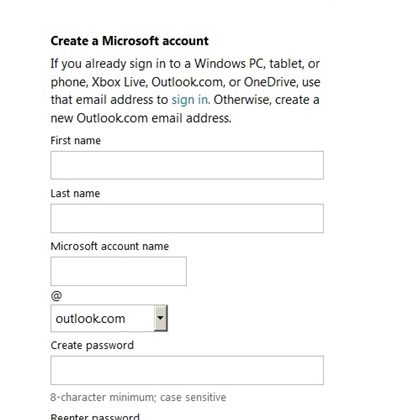 Create a Microsoft account

If you already sign in to a Windows PC, tablet, or phone, Xbox Live, Outlook.com, or OneDrive, use that email address to sign in. Otherwise, create a new Outlook.com email address.

First name

Last name

Microsoft account name

@

outlook.com

Create password

8-character minimum; case sensitive

Reenter password